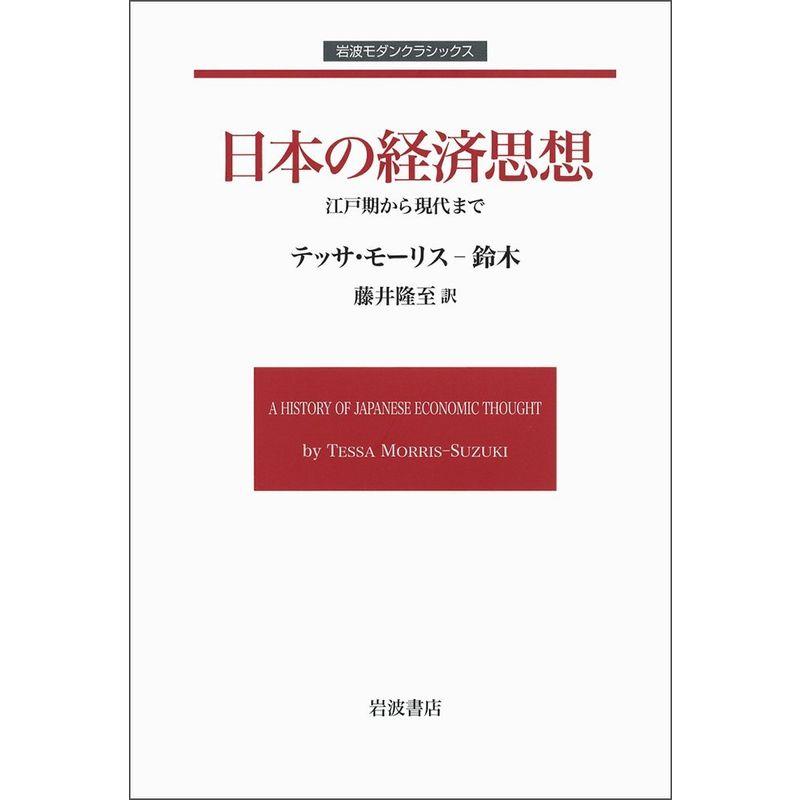 岩波モダンクラシックス

日本の経済思想

江戸期から現代まで

テッサ・モーリス－鈴木

藤井隆至 訳

A HISTORY OF JAPANESE ECONOMIC THOUGHT

by TESSA MORRIS-SUZUKI

岩波書店